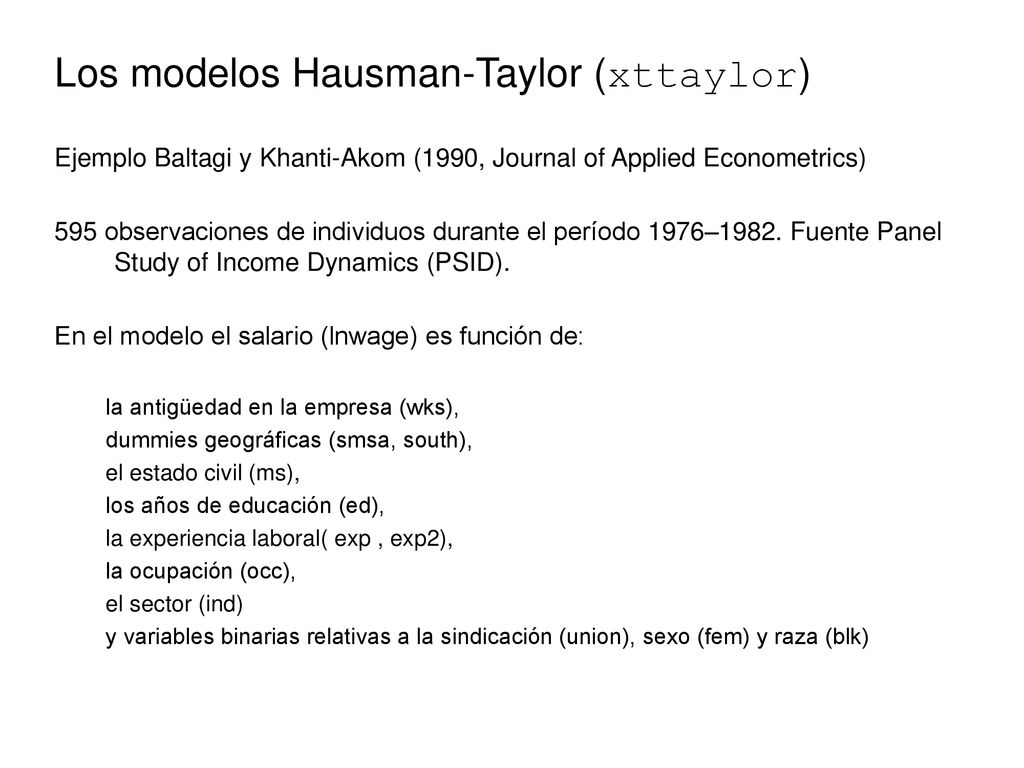 Los modelos Hausman-Taylor (xttaylor)

Ejemplo Baltagi y Khanti-Akom (1990, Journal of Applied Econometrics)

595 observaciones de individuos durante el período 1976–1982. Fuente Panel Study of Income Dynamics (PSID).

En el modelo el salario (lnwage) es función de:

la antigüedad en la empresa (wks),
dummies geográficas (smsa, south),
el estado civil (ms),
los años de educación (ed),
la experiencia laboral( exp , exp2),
la ocupación (occ),
el sector (ind)
y variables binarias relativas a la sindicación (union), sexo (fem) y raza (blk)